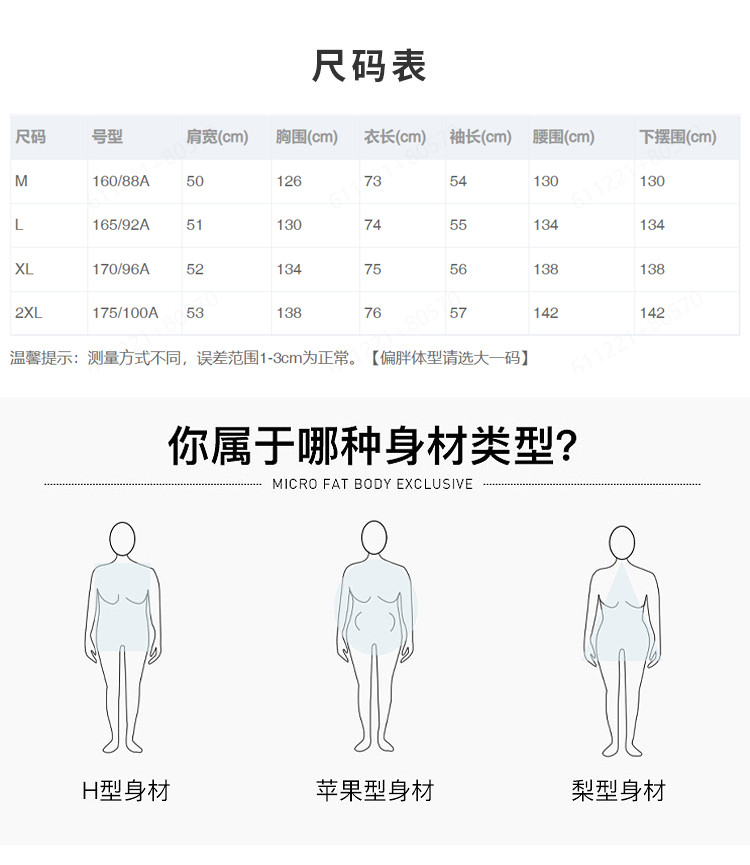 尺码表

| 尺码 | 号型 | 肩宽(cm) | 胸围(cm) | 衣长(cm) | 袖长(cm) | 腰围(cm) | 下摆围(cm) |
|---|---|---|---|---|---|---|---|
| M | 160/88A | 50 | 126 | 73 | 54 | 130 | 130 |
| L | 165/92A | 51 | 130 | 74 | 55 | 134 | 134 |
| XL | 170/96A | 52 | 134 | 75 | 56 | 138 | 138 |
| 2XL | 175/100A | 53 | 138 | 76 | 57 | 142 | 142 |

温馨提示：测量方式不同，误差范围1-3cm为正常。【偏胖体型请选大一码】

你属于哪种身材类型?

MICRO FAT BODY EXCLUSIVE

H型身材

苹果型身材

梨型身材